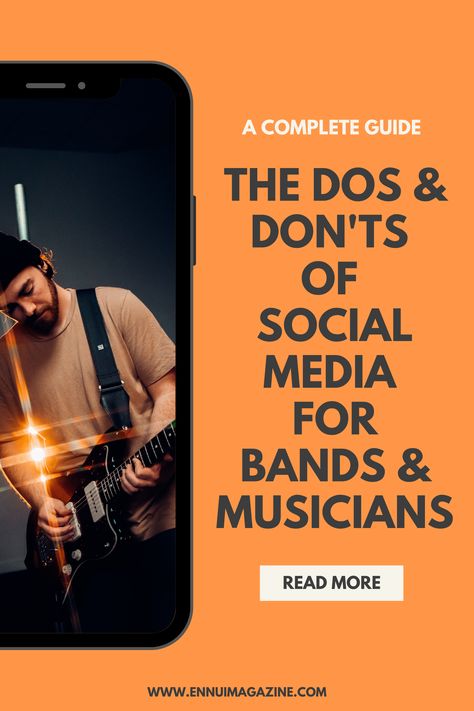 A COMPLETE GUIDE

THE DOS & DON'TS OF SOCIAL MEDIA FOR BANDS & MUSICIANS

READ MORE

WWW.ENNUIMAGAZINE.COM